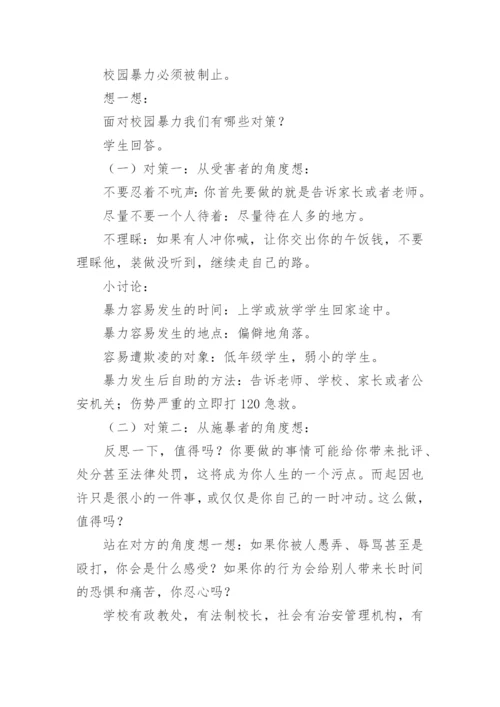 校园暴力必须被制止。

想一想：

面对校园暴力我们有哪些对策？

学生回答。

（一）对策一：从受害者的角度想：

不要忍着不吭声：你首先要做的就是告诉家长或者老师。

尽量不要一个人待着：尽量待在人多的地方。

不理睬：如果有人冲你喊，让你交出你的午饭钱，不要理睬他，装做没听到，继续走自己的路。

小讨论：

暴力容易发生的时间：上学或放学学生回家途中。

暴力容易发生的地点：偏僻地角落。

容易遭欺凌的对象：低年级学生，弱小的学生。

暴力发生后自助的方法：告诉老师、学校、家长或者公安机关；伤势严重的立即打120急救。

（二）对策二：从施暴者的角度想：

反思一下，值得吗？你要做的事情可能给你带来批评、处分甚至法律处罚，这将成为你人生的一个污点。而起因也许只是很小的一件事，或仅仅是你自己的一时冲动。这么做，值得吗？

站在对方的角度想一想：如果你被人愚弄、辱骂甚至是殴打，你会是什么感受？如果你的行为会给别人带来长时间的恐惧和痛苦，你忍心吗？

学校有政教处，有法制校长，社会有治安管理机构，有